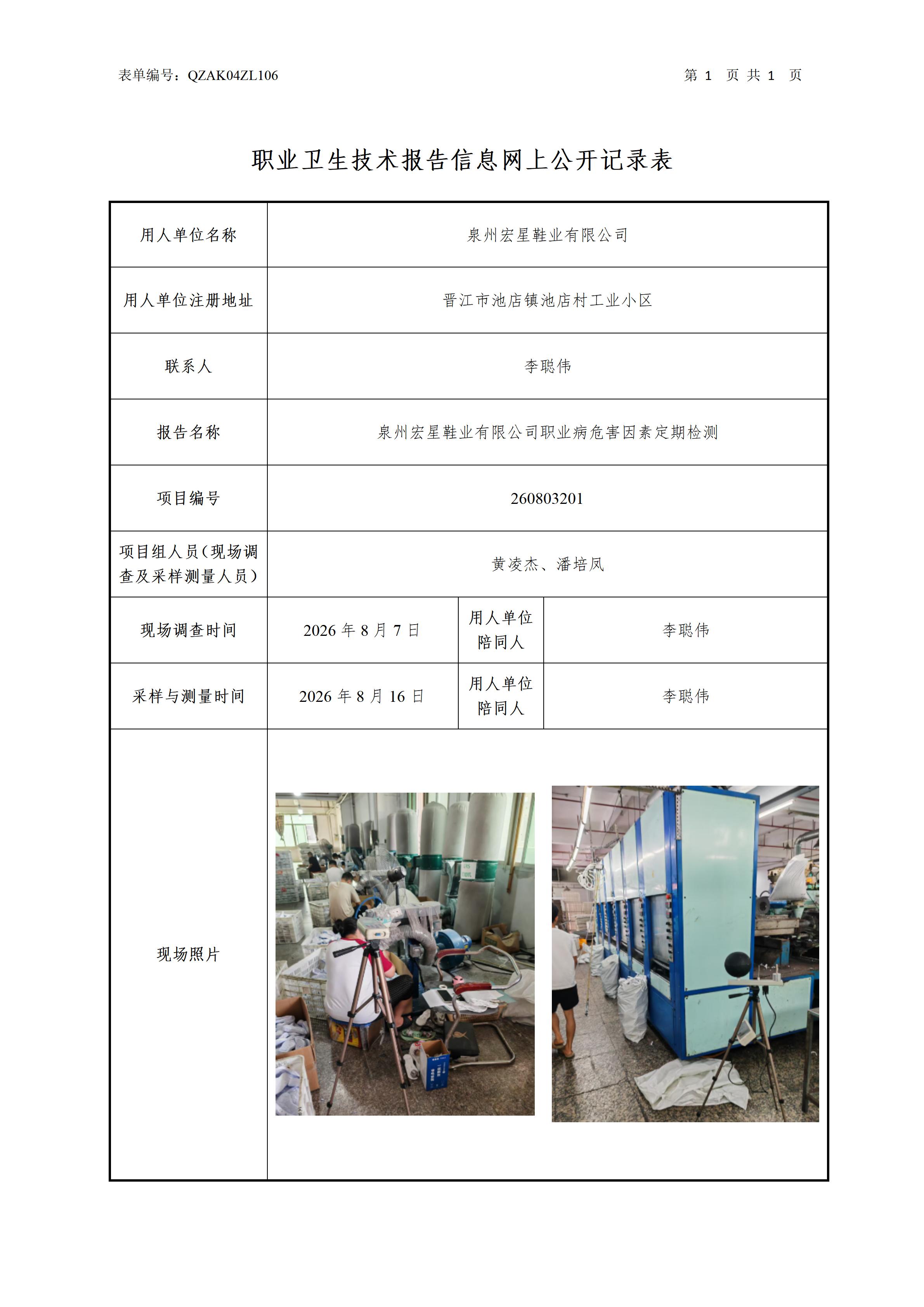 表单编号：QZAK04ZL106 第1页共1页

职业卫生技术报告信息网上公开记录表

| 用人单位名称 | 泉州宏星鞋业有限公司 | | |
|---|---|---|---|
| 用人单位注册地址 | 晋江市池店镇池店村工业小区 | | |
| 联系人 | 李聪伟 | | |
| 报告名称 | 泉州宏星鞋业有限公司职业病危害因素定期检测 | | |
| 项目编号 | 260803201 | | |
| 项目组人员（现场调查及采样测量人员） | 黄凌杰、潘培凤 | | |
| 现场调查时间 | 2026年8月7日 | 用人单位陪同人 | 李聪伟 |
| 采样与测量时间 | 2026年8月16日 | 用人单位陪同人 | 李聪伟 |
| 现场照片 | | | |